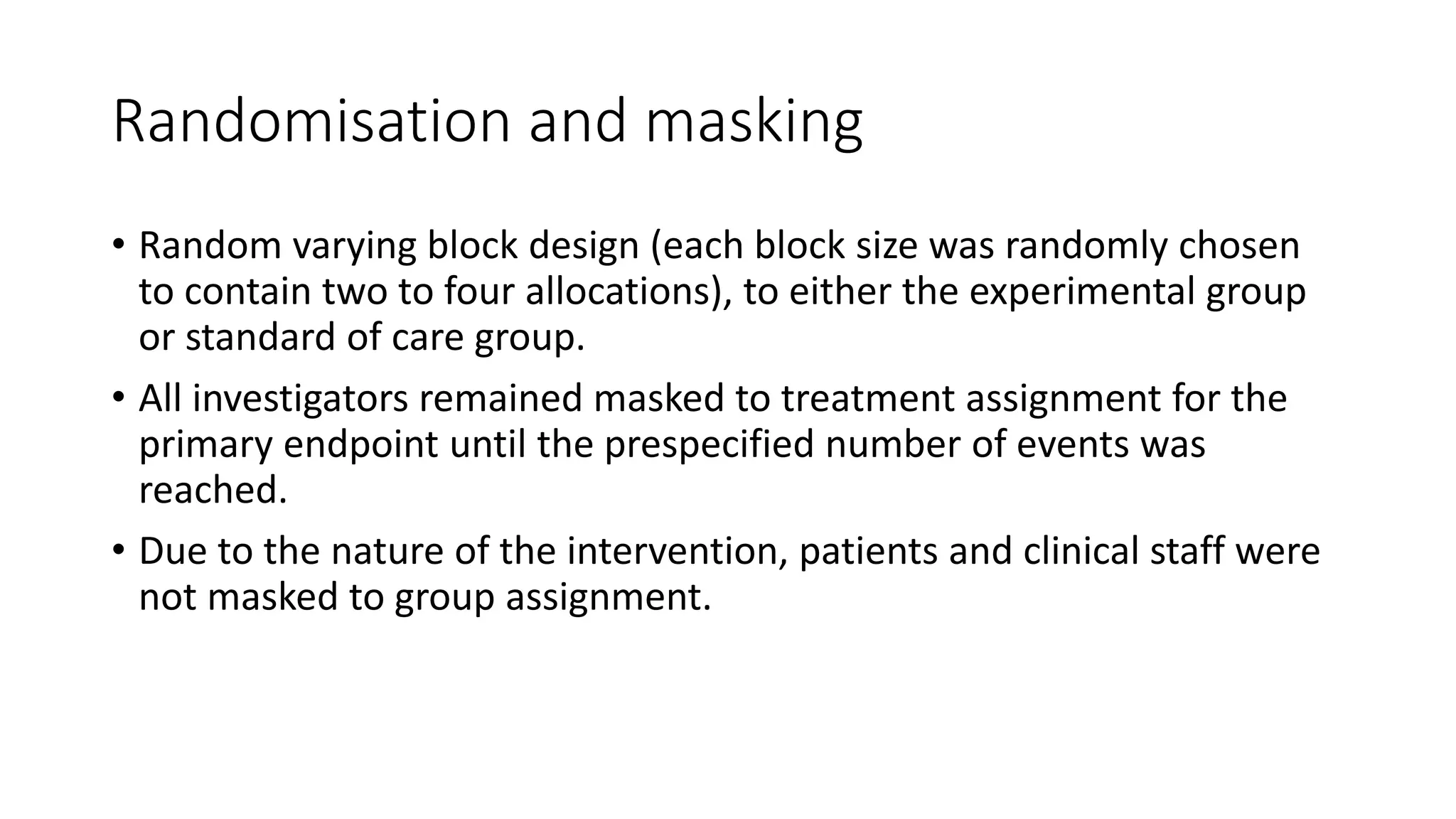 Randomisation and masking

• Random varying block design (each block size was randomly chosen to contain two to four allocations), to either the experimental group or standard of care group.

• All investigators remained masked to treatment assignment for the primary endpoint until the prespecified number of events was reached.

• Due to the nature of the intervention, patients and clinical staff were not masked to group assignment.